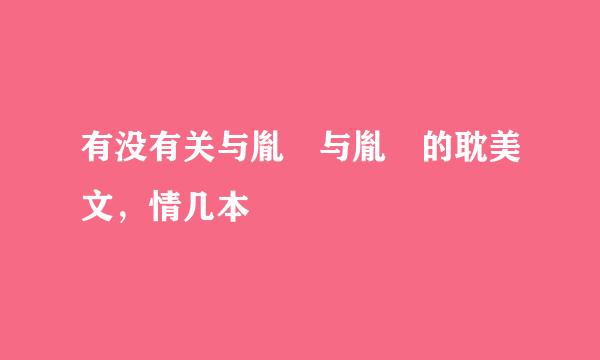 有没有关与胤 与胤 的耽美文，情几本